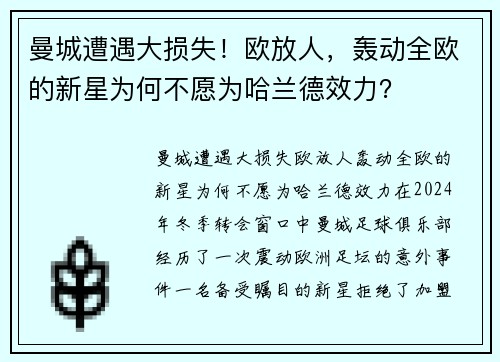 曼城遭遇大损失！欧放人，轰动全欧的新星为何不愿为哈兰德效力？

曼城遭遇大损失欧放人轰动全欧的新星为何不愿为哈兰德效力在2024年冬季转会窗口中曼城足球俱乐部经历了一次震动欧洲足坛的意外事件一名备受瞩目的新星拒绝了加盟